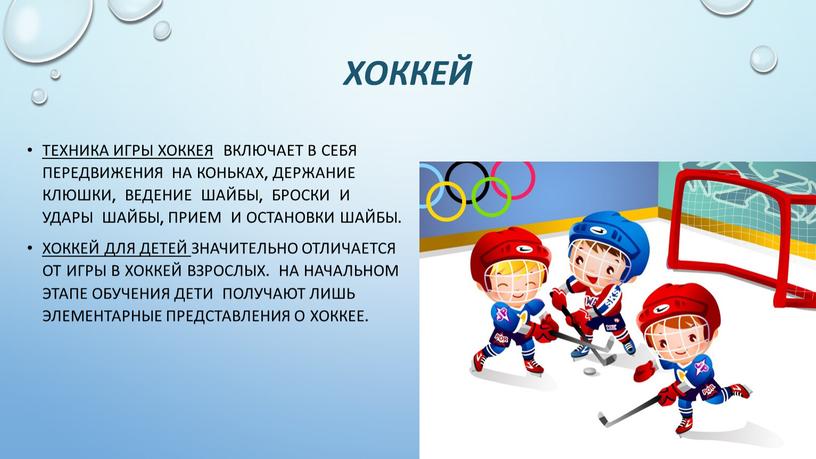 ХОККЕЙ

• ТЕХНИКА ИГРЫ ХОККЕЯ ВКЛЮЧАЕТ В СЕБЯ ПЕРЕДВИЖЕНИЯ НА КОНЬКАХ, ДЕРЖАНИЕ КЛЮШКИ, ВЕДЕНИЕ ШАЙБЫ, БРОСКИ И УДАРЫ ШАЙБЫ, ПРИЕМ И ОСТАНОВКИ ШАЙБЫ.

• ХОККЕЙ ДЛЯ ДЕТЕЙ ЗНАЧИТЕЛЬНО ОТЛИЧАЕТСЯ ОТ ИГРЫ В ХОККЕЙ ВЗРОСЛЫХ. НА НАЧАЛЬНОМ ЭТАПЕ ОБУЧЕНИЯ ДЕТИ ПОЛУЧАЮТ ЛИШЬ ЭЛЕМЕНТАРНЫЕ ПРЕДСТАВЛЕНИЯ О ХОККЕЕ.